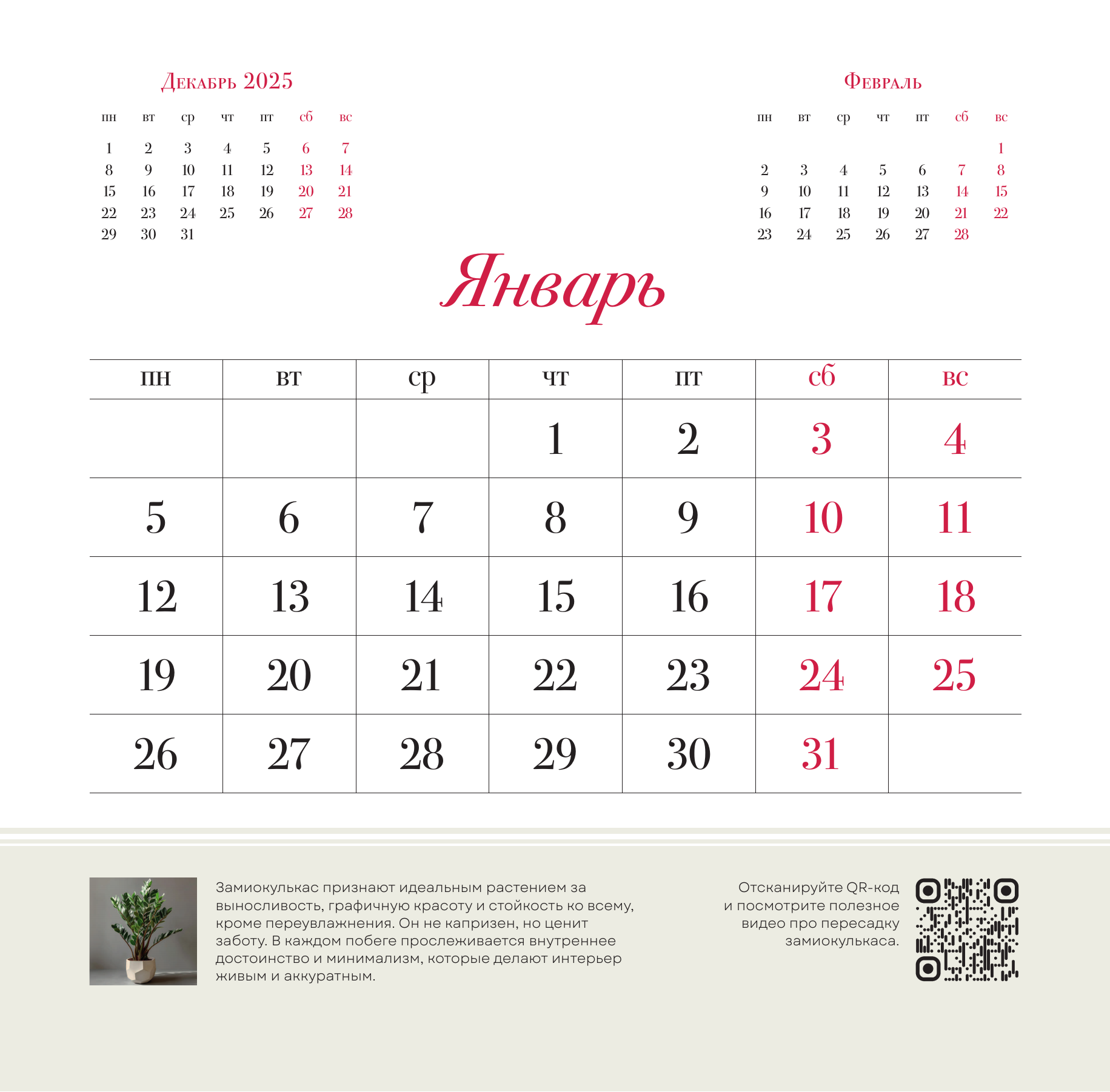 Декабрь 2025

| пн | вт | ср | чт | пт | сб | вс |
|---|---|---|---|---|---|---|
| 1 | 2 | 3 | 4 | 5 | 6 | 7 |
| 8 | 9 | 10 | 11 | 12 | 13 | 14 |
| 15 | 16 | 17 | 18 | 19 | 20 | 21 |
| 22 | 23 | 24 | 25 | 26 | 27 | 28 |
| 29 | 30 | 31 | | | | |

Февраль

| пн | вт | ср | чт | пт | сб | вс |
|---|---|---|---|---|---|---|
| | | | | | | 1 |
| 2 | 3 | 4 | 5 | 6 | 7 | 8 |
| 9 | 10 | 11 | 12 | 13 | 14 | 15 |
| 16 | 17 | 18 | 19 | 20 | 21 | 22 |
| 23 | 24 | 25 | 26 | 27 | 28 | |

Январь

| пн | вт | ср | чт | пт | сб | вс |
|---|---|---|---|---|---|---|
| | | | 1 | 2 | 3 | 4 |
| 5 | 6 | 7 | 8 | 9 | 10 | 11 |
| 12 | 13 | 14 | 15 | 16 | 17 | 18 |
| 19 | 20 | 21 | 22 | 23 | 24 | 25 |
| 26 | 27 | 28 | 29 | 30 | 31 | |

Замиокулькас признают идеальным растением за выносливость, графичную красоту и стойкость ко всему, кроме переувлажнения. Он не капризен, но ценит заботу. В каждом побеге прослеживается внутреннее достоинство и минимализм, которые делают интерьер живым и аккуратным.

Отсканируйте QR-код и посмотрите полезное видео про пересадку замиокулькаса.